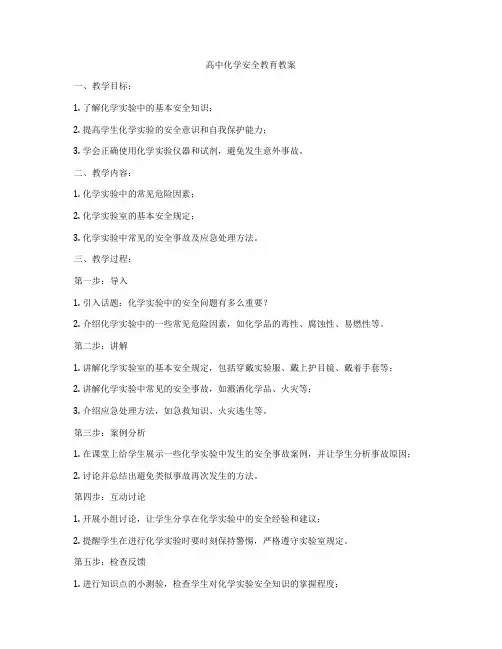 高中化学安全教育教案

一、教学目标：

1. 了解化学实验中的基本安全知识；

2. 提高学生化学实验的安全意识和自我保护能力；

3. 学会正确使用化学实验仪器和试剂，避免发生意外事故。

二、教学内容：

1. 化学实验中的常见危险因素；

2. 化学实验室的基本安全规定；

3. 化学实验中常见的安全事故及应急处理方法。

三、教学过程：

第一步：导入

1. 引入话题：化学实验中的安全问题有多么重要？

2. 介绍化学实验中的一些常见危险因素，如化学品的毒性、腐蚀性、易燃性等。

第二步：讲解

1. 讲解化学实验室的基本安全规定，包括穿戴实验服、戴上护目镜、戴着手套等；

2. 讲解化学实验中常见的安全事故，如溅洒化学品、火灾等；

3. 介绍应急处理方法，如急救知识、火灾逃生等。

第三步：案例分析

1. 在课堂上给学生展示一些化学实验中发生的安全事故案例，并让学生分析事故原因；

2. 讨论并总结出避免类似事故再次发生的方法。

第四步：互动讨论

1. 开展小组讨论，让学生分享在化学实验中的安全经验和建议；

2. 提醒学生在进行化学实验时要时刻保持警惕，严格遵守实验室规定。

第五步：检查反馈

1. 进行知识点的小测验，检查学生对化学实验安全知识的掌握程度；